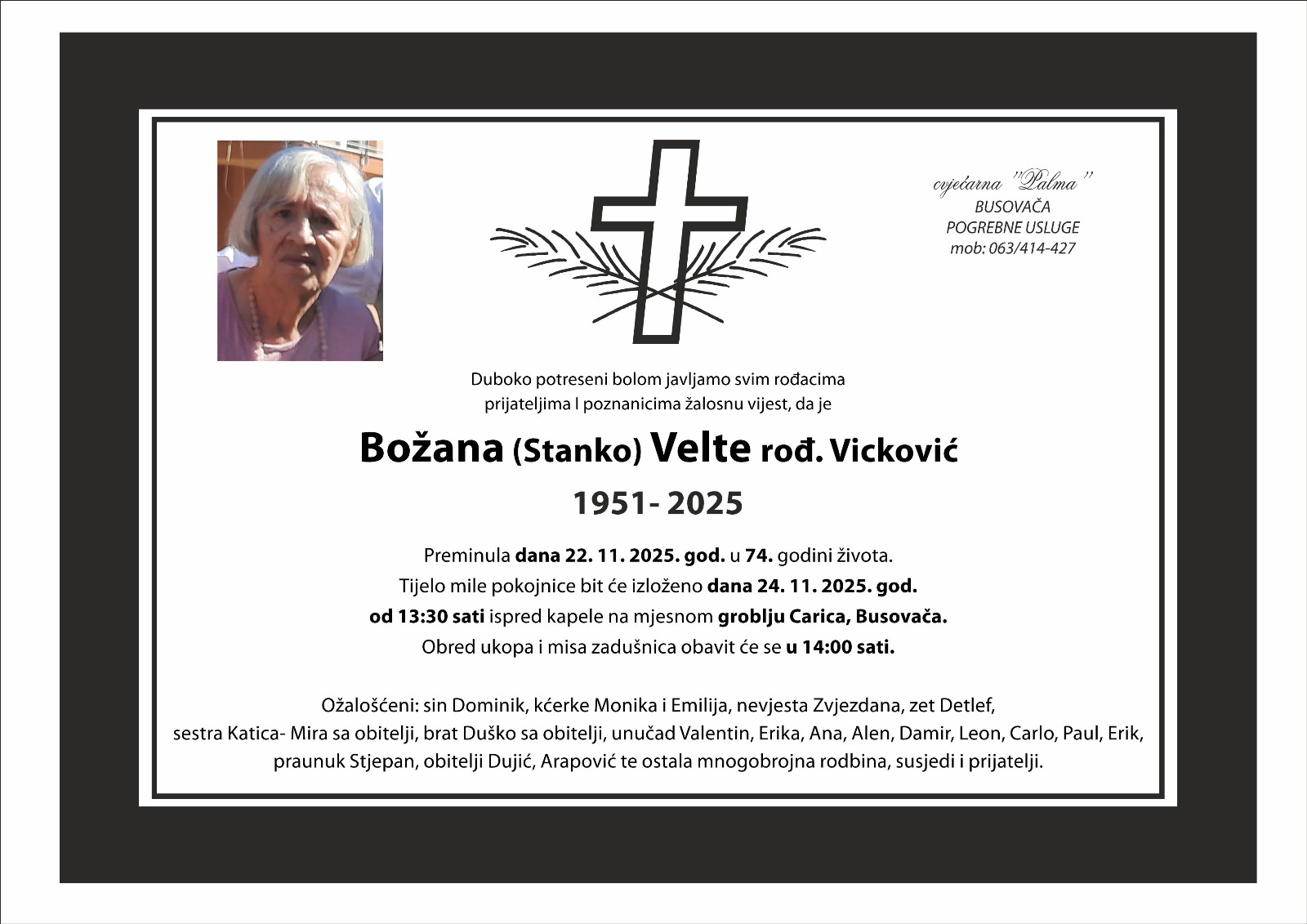 cvjećarna "Palma"
BUSOVAČA
POGREBNE USLUGE
mob: 063/414-427

Duboko potreseni bolom javljamo svim rođacima prijateljima I poznanicima žalosnu vijest, da je

Božana (Stanko) Velte rođ. Vicković

1951- 2025

Preminula dana 22. 11. 2025. god. u 74. godini života.
Tijelo mile pokojnice bit će izloženo dana 24. 11. 2025. god.
od 13:30 sati ispred kapele na mjesnom groblju Carica, Busovača.
Obred ukopa i misa zadušnica obavit će se u 14:00 sati.

Ožalošćeni: sin Dominik, kćerke Monika i Emilija, nevjesta Zvjezdana, zet Detlef, sestra Katica- Mira sa obitelji, brat Duško sa obitelji, unučad Valentin, Erika, Ana, Alen, Damir, Leon, Carlo, Paul, Erik, praunuk Stjepan, obitelji Dujić, Arapović te ostala mnogobrojna rodbina, susjedi i prijatelji.